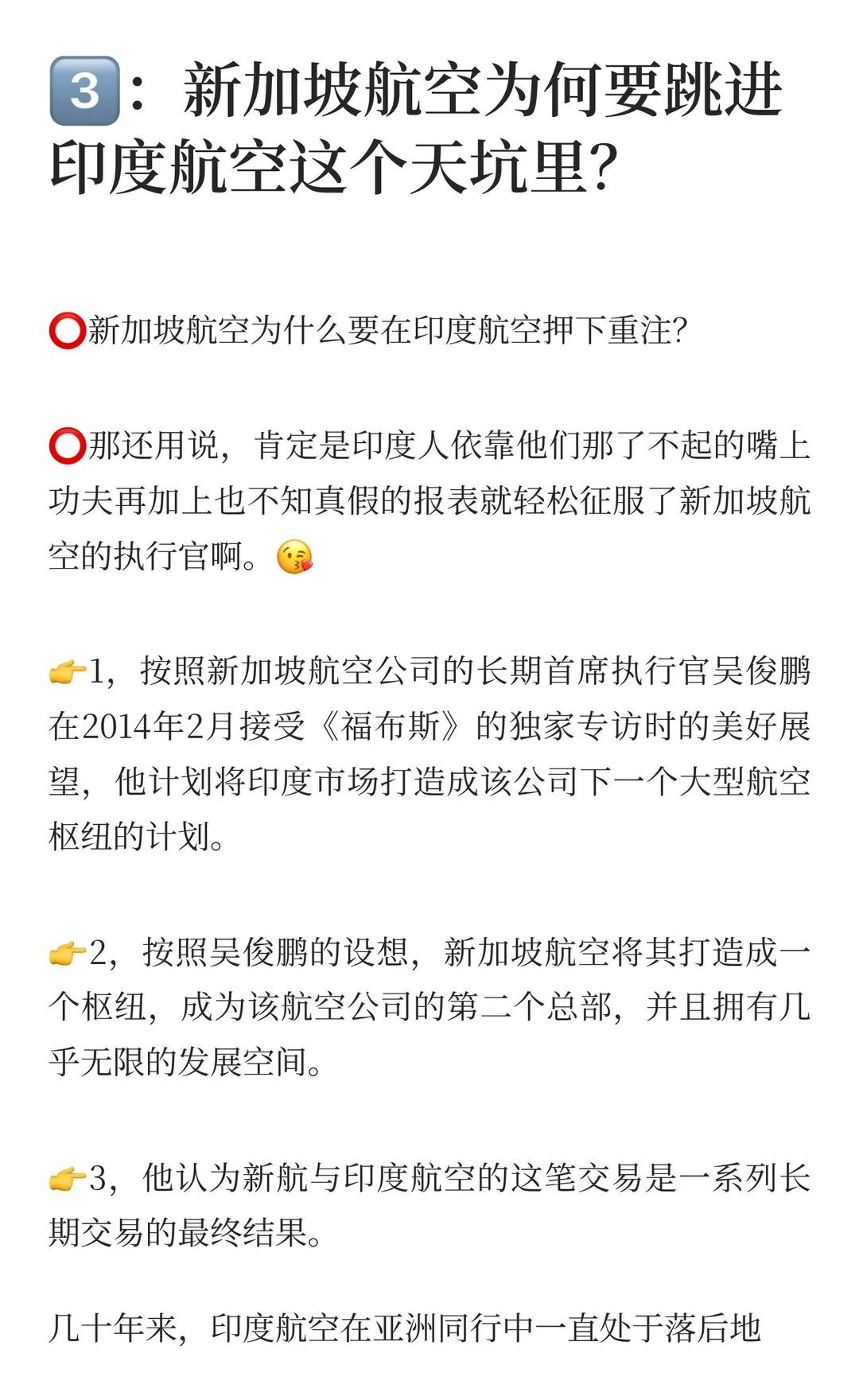 3️⃣：新加坡航空为何要跳进印度航空这个天坑里?

⭕新加坡航空为什么要在印度航空押下重注?

⭕那还用说，肯定是印度人依靠他们那了不起的嘴上功夫再加上也不知真假的报表就轻松征服了新加坡航空的执行官啊。😘

👉1，按照新加坡航空公司的长期首席执行官吴俊鹏在2014年2月接受《福布斯》的独家专访时的美好展望，他计划将印度市场打造成该公司下一个大型航空枢纽的计划。

👉2，按照吴俊鹏的设想，新加坡航空将其打造成一个枢纽，成为该航空公司的第二个总部，并且拥有几乎无限的发展空间。

👉3，他认为新航与印度航空的这笔交易是一系列长期交易的最终结果。

几十年来，印度航空在亚洲同行中一直处于落后地